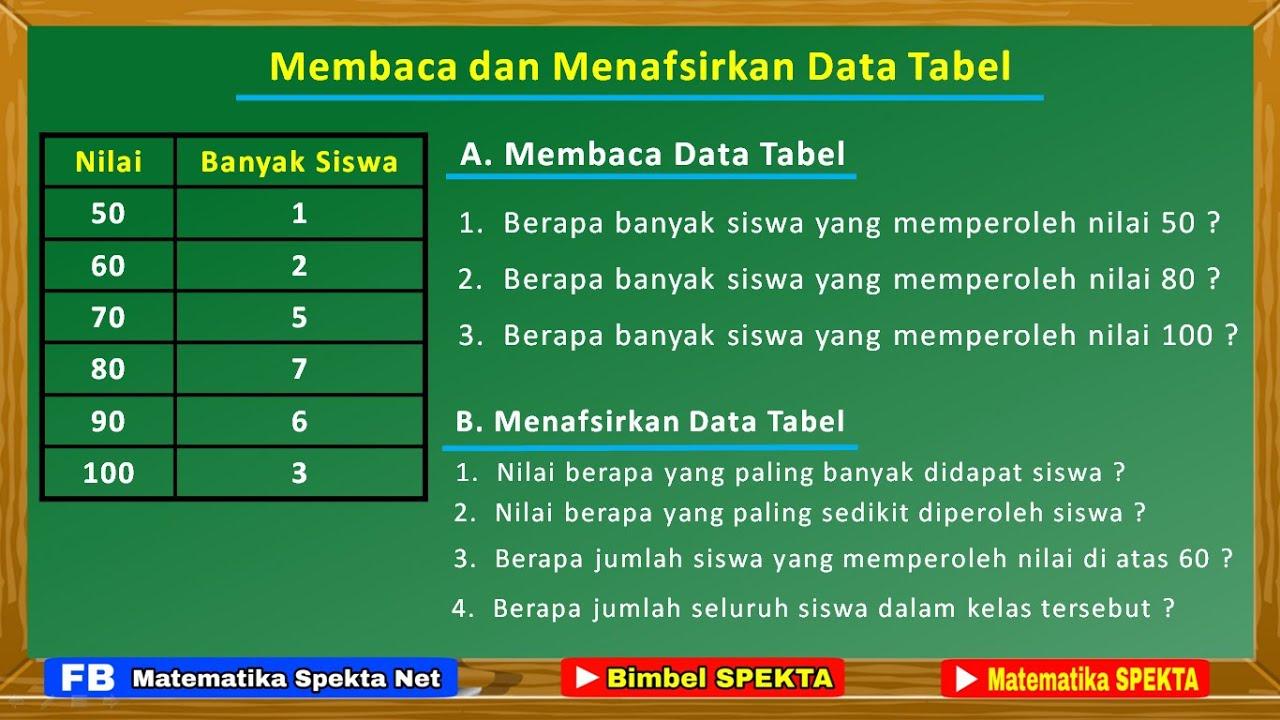 Membaca dan Menafsirkan Data Tabel

| Nilai | Banyak Siswa |
|---|---|
| 50 | 1 |
| 60 | 2 |
| 70 | 5 |
| 80 | 7 |
| 90 | 6 |
| 100 | 3 |

A. Membaca Data Tabel

1. Berapa banyak siswa yang memperoleh nilai 50 ?

2. Berapa banyak siswa yang memperoleh nilai 80 ?

3. Berapa banyak siswa yang memperoleh nilai 100 ?

B. Menafsirkan Data Tabel

1. Nilai berapa yang paling banyak didapat siswa ?

2. Nilai berapa yang paling sedikit diperoleh siswa ?

3. Berapa jumlah siswa yang memperoleh nilai di atas 60 ?

4. Berapa jumlah seluruh siswa dalam kelas tersebut ?

FB Matematika Spekta Net

Bimbel SPEKTA

Matematika SPEKTA